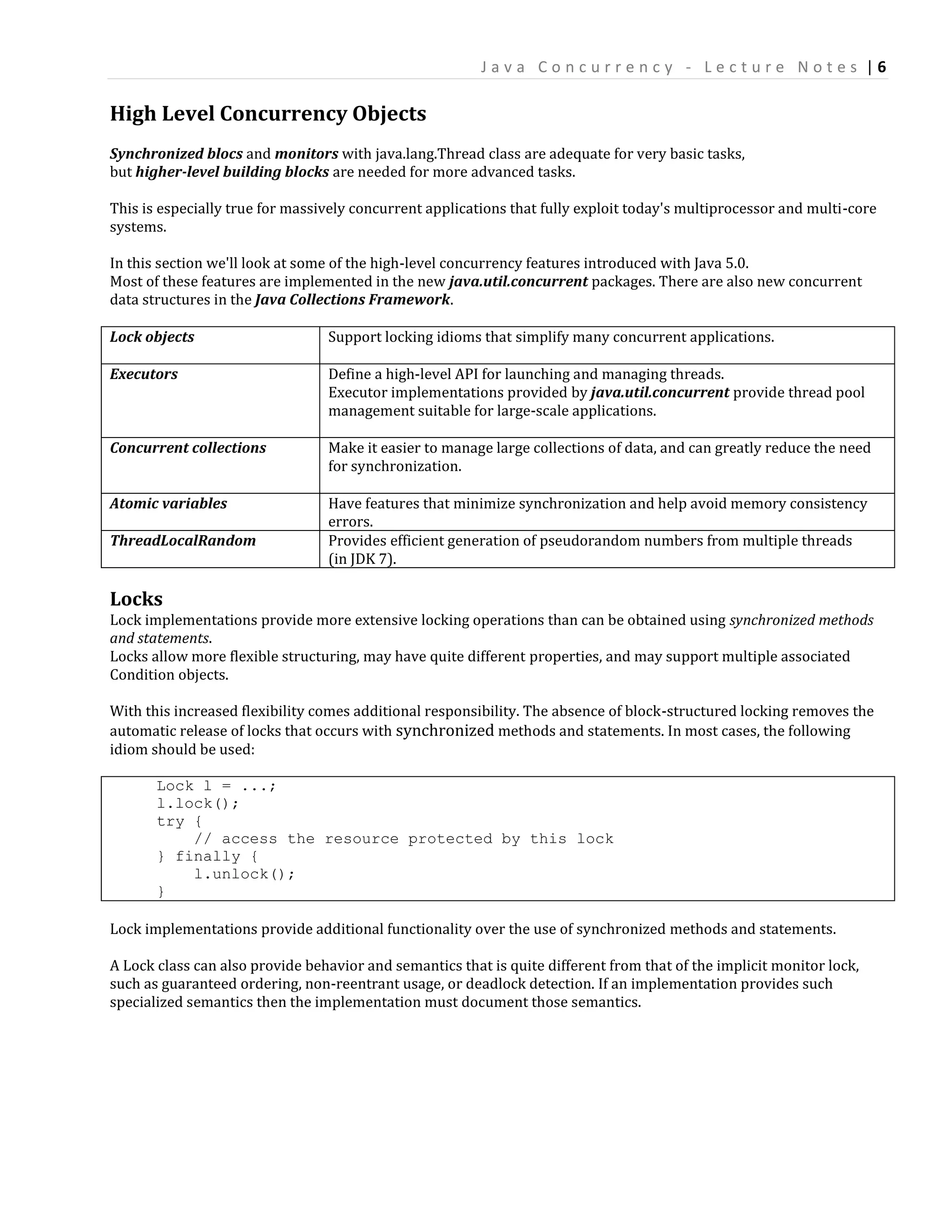 Java Concurrency - Lecture Notes | 6

High Level Concurrency Objects

Synchronized blocs and monitors with java.lang.Thread class are adequate for very basic tasks, but higher-level building blocks are needed for more advanced tasks.

This is especially true for massively concurrent applications that fully exploit today's multiprocessor and multi-core systems.

In this section we'll look at some of the high-level concurrency features introduced with Java 5.0.
Most of these features are implemented in the new java.util.concurrent packages. There are also new concurrent data structures in the Java Collections Framework.

| Lock objects | Support locking idioms that simplify many concurrent applications. |
|---|---|
| Executors | Define a high-level API for launching and managing threads. Executor implementations provided by java.util.concurrent provide thread pool management suitable for large-scale applications. |
| Concurrent collections | Make it easier to manage large collections of data, and can greatly reduce the need for synchronization. |
| Atomic variables | Have features that minimize synchronization and help avoid memory consistency errors. |
| ThreadLocalRandom | Provides efficient generation of pseudorandom numbers from multiple threads (in JDK 7). |

Locks
Lock implementations provide more extensive locking operations than can be obtained using synchronized methods and statements.
Locks allow more flexible structuring, may have quite different properties, and may support multiple associated Condition objects.

With this increased flexibility comes additional responsibility. The absence of block-structured locking removes the automatic release of locks that occurs with synchronized methods and statements. In most cases, the following idiom should be used:

Lock l = ...;
l.lock();
try {
    // access the resource protected by this lock
} finally {
    l.unlock();
}

Lock implementations provide additional functionality over the use of synchronized methods and statements.

A Lock class can also provide behavior and semantics that is quite different from that of the implicit monitor lock, such as guaranteed ordering, non-reentrant usage, or deadlock detection. If an implementation provides such specialized semantics then the implementation must document those semantics.